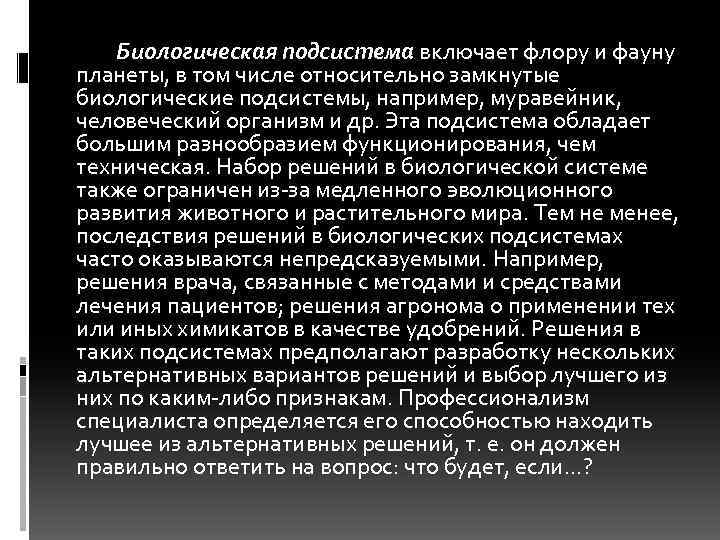 Биологическая подсистема включает флору и фауну планеты, в том числе относительно замкнутые биологические подсистемы, например, муравейник, человеческий организм и др. Эта подсистема обладает большим разнообразием функционирования, чем техническая. Набор решений в биологической системе также ограничен из-за медленного эволюционного развития животного и растительного мира. Тем не менее, последствия решений в биологических подсистемах часто оказываются непредсказуемыми. Например, решения врача, связанные с методами и средствами лечения пациентов; решения агронома о применении тех или иных химикатов в качестве удобрений. Решения в таких подсистемах предполагают разработку нескольких альтернативных вариантов решений и выбор лучшего из них по каким-либо признакам. Профессионализм специалиста определяется его способностью находить лучшее из альтернативных решений, т. е. он должен правильно ответить на вопрос: что будет, если...?